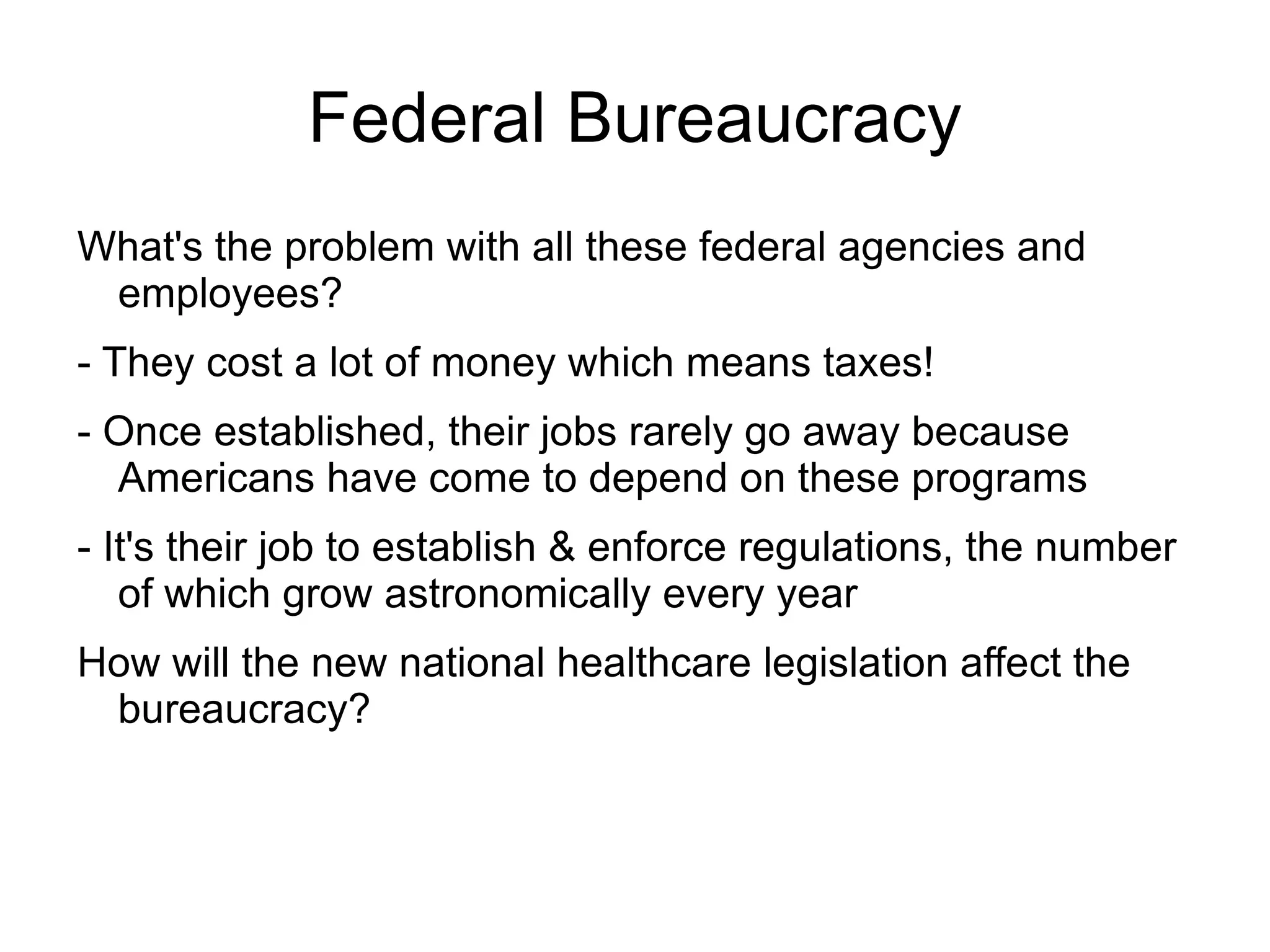 Federal Bureaucracy

What's the problem with all these federal agencies and employees?

- They cost a lot of money which means taxes!

- Once established, their jobs rarely go away because Americans have come to depend on these programs

- It's their job to establish & enforce regulations, the number of which grow astronomically every year

How will the new national healthcare legislation affect the bureaucracy?